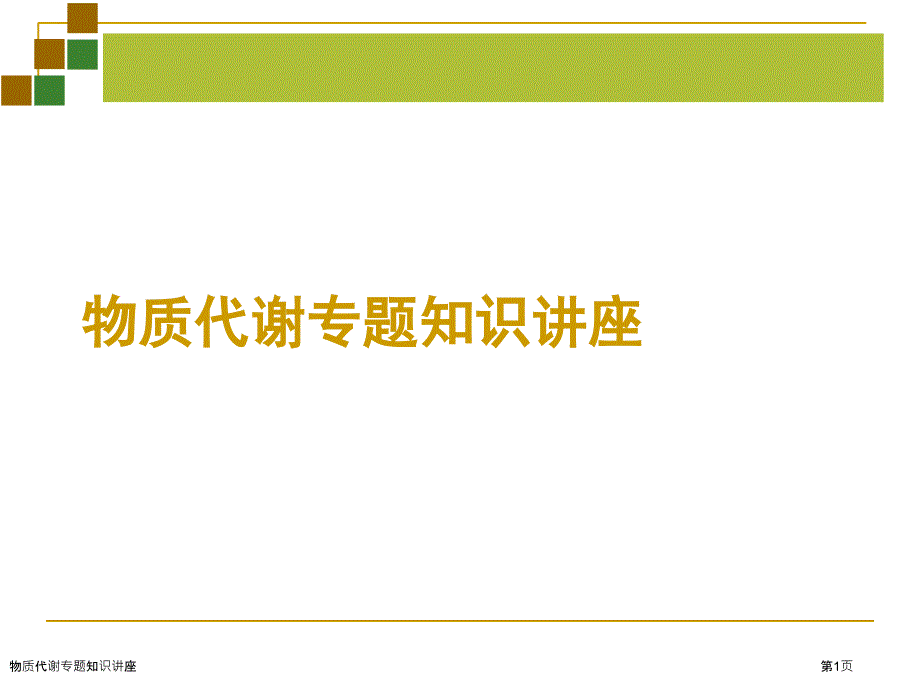 物质代谢专题知识讲座

物质代谢专题知识讲座

第1页